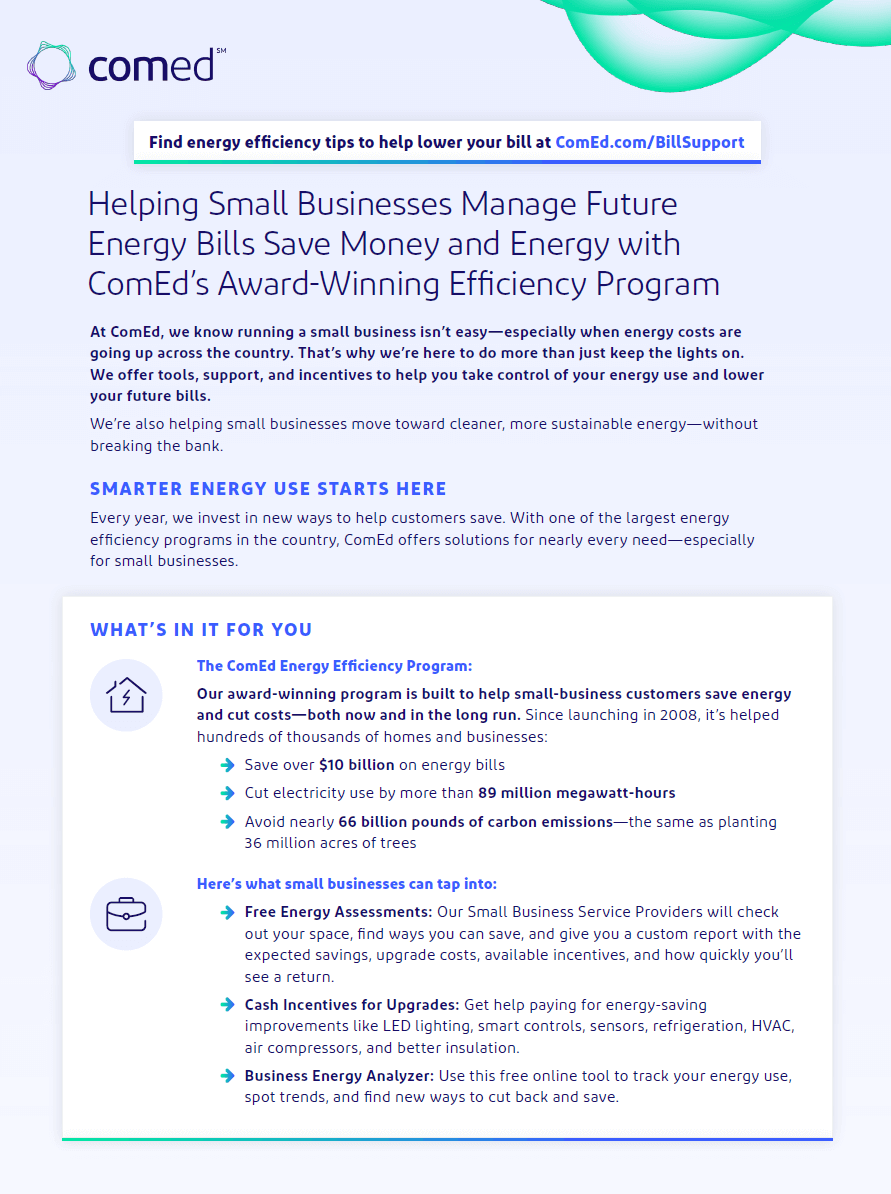 comed℠

Find energy efficiency tips to help lower your bill at ComEd.com/BillSupport

Helping Small Businesses Manage Future Energy Bills Save Money and Energy with ComEd's Award-Winning Efficiency Program

At ComEd, we know running a small business isn't easy—especially when energy costs are going up across the country. That's why we're here to do more than just keep the lights on. We offer tools, support, and incentives to help you take control of your energy use and lower your future bills.

We're also helping small businesses move toward cleaner, more sustainable energy—without breaking the bank.

SMARTER ENERGY USE STARTS HERE

Every year, we invest in new ways to help customers save. With one of the largest energy efficiency programs in the country, ComEd offers solutions for nearly every need—especially for small businesses.

WHAT'S IN IT FOR YOU

The ComEd Energy Efficiency Program:

Our award-winning program is built to help small-business customers save energy and cut costs—both now and in the long run. Since launching in 2008, it's helped hundreds of thousands of homes and businesses:

Save over $10 billion on energy bills

Cut electricity use by more than 89 million megawatt-hours

Avoid nearly 66 billion pounds of carbon emissions—the same as planting 36 million acres of trees

Here's what small businesses can tap into:

Free Energy Assessments: Our Small Business Service Providers will check out your space, find ways you can save, and give you a custom report with the expected savings, upgrade costs, available incentives, and how quickly you'll see a return.

Cash Incentives for Upgrades: Get help paying for energy-saving improvements like LED lighting, smart controls, sensors, refrigeration, HVAC, air compressors, and better insulation.

Business Energy Analyzer: Use this free online tool to track your energy use, spot trends, and find new ways to cut back and save.